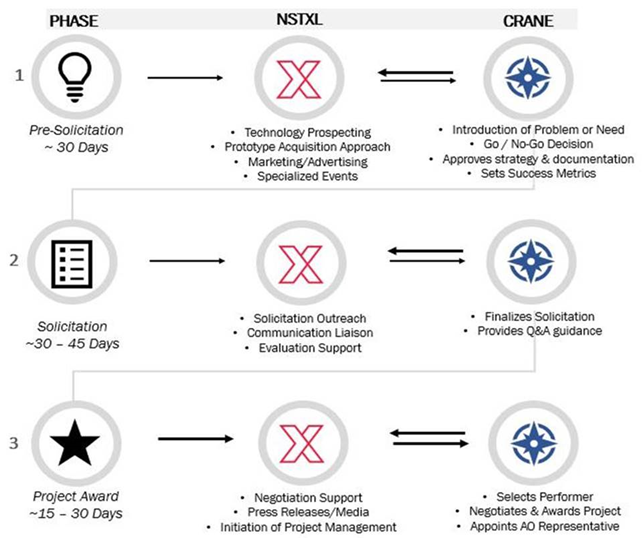 PHASE NSTXL CRANE

1

Pre-Solicitation
~ 30 Days

• Technology Prospecting
• Prototype Acquisition Approach
• Marketing/Advertising
• Specialized Events

• Introduction of Problem or Need
• Go / No-Go Decision
• Approves strategy & documentation
• Sets Success Metrics

2

Solicitation
~30 – 45 Days

• Solicitation Outreach
• Communication Liaison
• Evaluation Support

• Finalizes Solicitation
• Provides Q&A guidance

3

Project Award
~15 – 30 Days

• Negotiation Support
• Press Releases/Media
• Initiation of Project Management

• Selects Performer
• Negotiates & Awards Project
• Appoints AO Representative